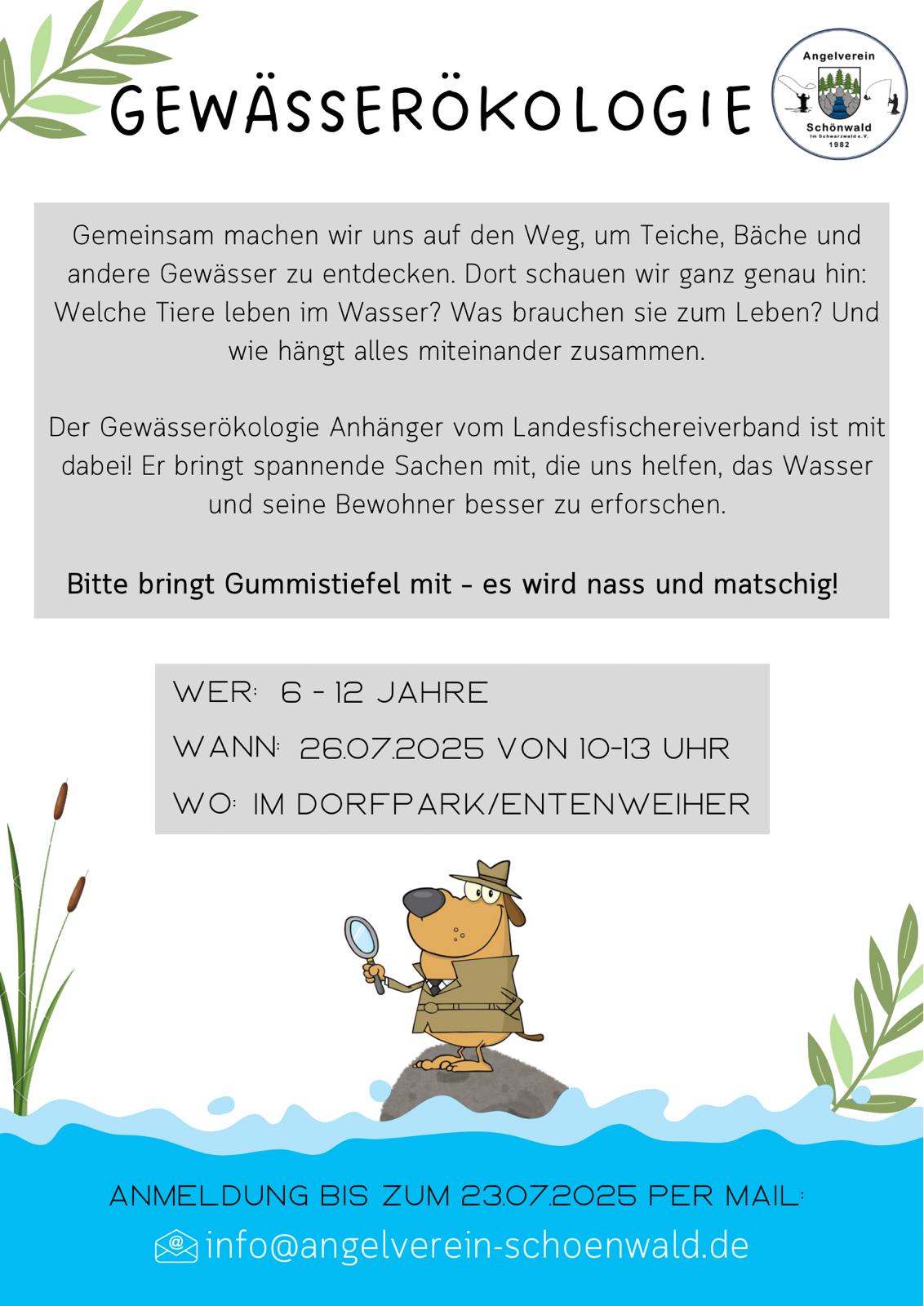 GEWÄSSERÖKOLOGIE

Angelverein
Schönwald
im Schwarzwald e.V.
1982

Gemeinsam machen wir uns auf den Weg, um Teiche, Bäche und andere Gewässer zu entdecken. Dort schauen wir ganz genau hin: Welche Tiere leben im Wasser? Was brauchen sie zum Leben? Und wie hängt alles miteinander zusammen.

Der Gewässerökologie Anhänger vom Landesfischereiverband ist mit dabei! Er bringt spannende Sachen mit, die uns helfen, das Wasser und seine Bewohner besser zu erforschen.

Bitte bringt Gummistiefel mit - es wird nass und matschig!

WER: 6 - 12 JAHRE
WANN: 26.07.2025 VON 10-13 UHR
WO: IM DORFPARK/ENTENWEIHER

ANMELDUNG BIS ZUM 23.07.2025 PER MAIL:
info@angelverein-schoenwald.de